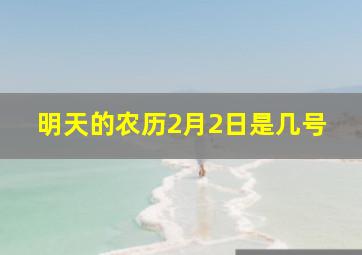 明天的农历2月2日是几号